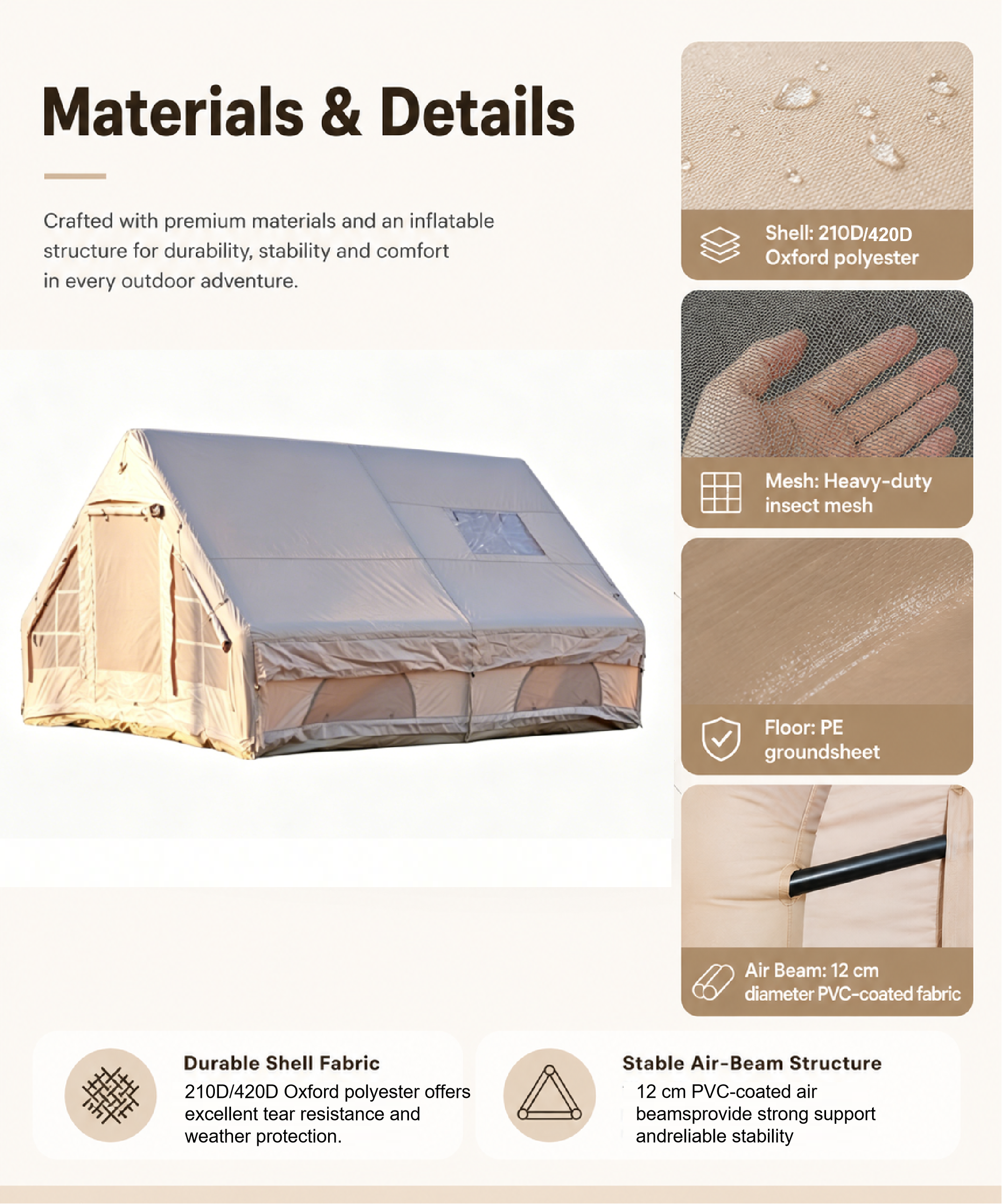 Materials & Details

Crafted with premium materials and an inflatable structure for durability, stability and comfort in every outdoor adventure.

Shell: 210D/420D Oxford polyester

Mesh: Heavy-duty insect mesh

Floor: PE groundsheet

Air Beam: 12 cm diameter PVC-coated fabric

Durable Shell Fabric
210D/420D Oxford polyester offers excellent tear resistance and weather protection.

Stable Air-Beam Structure
12 cm PVC-coated air beamsprovide strong support andreliable stability